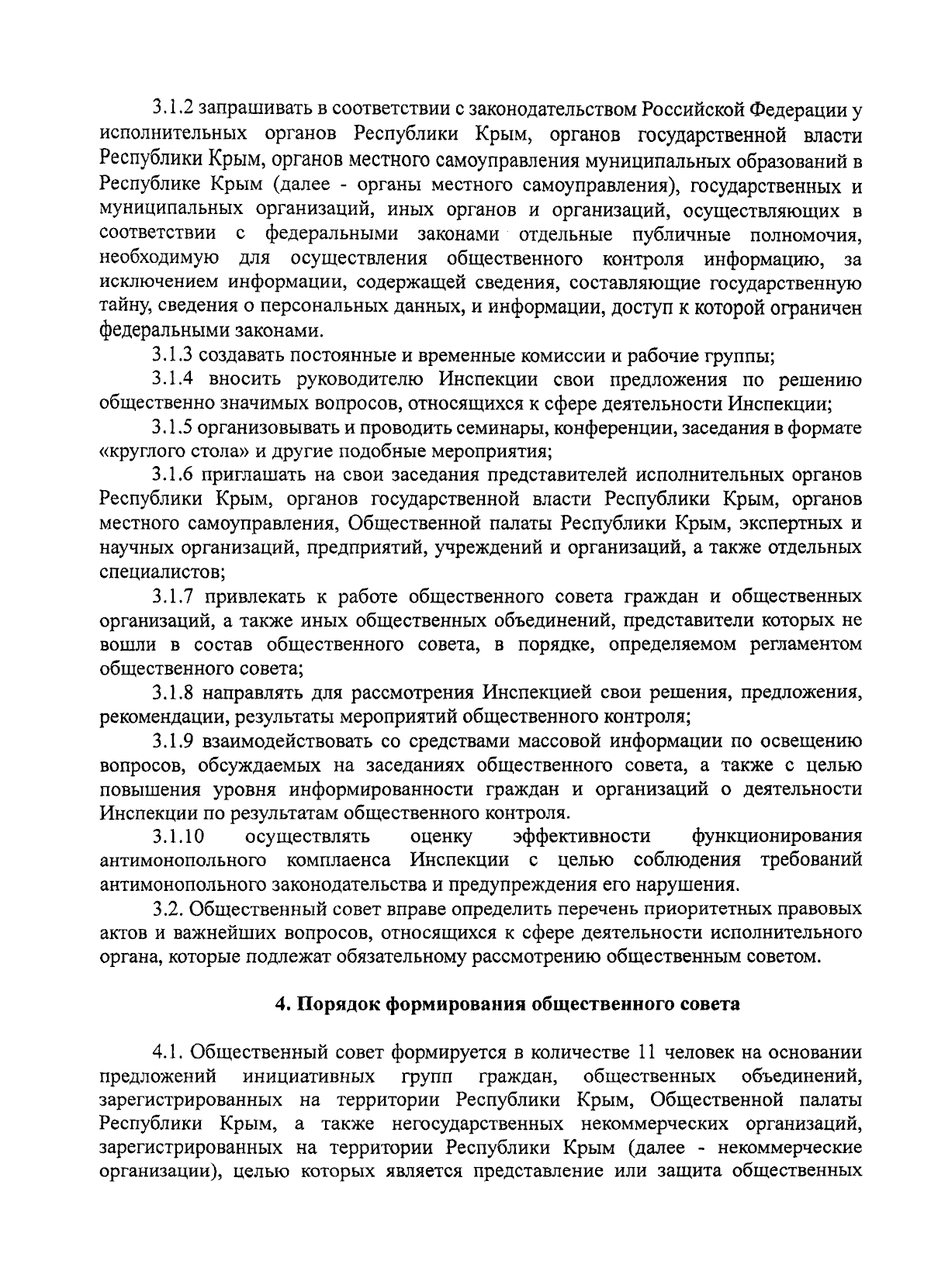 3.1.2 запрашивать в соответствии с законодательством Российской Федерации у исполнительных органов Республики Крым, органов государственной власти Республики Крым, органов местного самоуправления муниципальных образований в Республике Крым (далее - органы местного самоуправления), государственных и муниципальных организаций, иных органов и организаций, осуществляющих в соответствии с федеральными законами отдельные публичные полномочия, необходимую для осуществления общественного контроля информацию, за исключением информации, содержащей сведения, составляющие государственную тайну, сведения о персональных данных, и информации, доступ к которой ограничен федеральными законами.

3.1.3 создавать постоянные и временные комиссии и рабочие группы;

3.1.4 вносить руководителю Инспекции свои предложения по решению общественно значимых вопросов, относящихся к сфере деятельности Инспекции;

3.1.5 организовывать и проводить семинары, конференции, заседания в формате «круглого стола» и другие подобные мероприятия;

3.1.6 приглашать на свои заседания представителей исполнительных органов Республики Крым, органов государственной власти Республики Крым, органов местного самоуправления, Общественной палаты Республики Крым, экспертных и научных организаций, предприятий, учреждений и организаций, а также отдельных специалистов;

3.1.7 привлекать к работе общественного совета граждан и общественных организаций, а также иных общественных объединений, представители которых не вошли в состав общественного совета, в порядке, определяемом регламентом общественного совета;

3.1.8 направлять для рассмотрения Инспекцией свои решения, предложения, рекомендации, результаты мероприятий общественного контроля;

3.1.9 взаимодействовать со средствами массовой информации по освещению вопросов, обсуждаемых на заседаниях общественного совета, а также с целью повышения уровня информированности граждан и организаций о деятельности Инспекции по результатам общественного контроля.

3.1.10 осуществлять оценку эффективности функционирования антимонопольного комплаенса Инспекции с целью соблюдения требований антимонопольного законодательства и предупреждения его нарушения.

3.2. Общественный совет вправе определить перечень приоритетных правовых актов и важнейших вопросов, относящихся к сфере деятельности исполнительного органа, которые подлежат обязательному рассмотрению общественным советом.

4. Порядок формирования общественного совета

4.1. Общественный совет формируется в количестве 11 человек на основании предложений инициативных групп граждан, общественных объединений, зарегистрированных на территории Республики Крым, Общественной палаты Республики Крым, а также негосударственных некоммерческих организаций, зарегистрированных на территории Республики Крым (далее - некоммерческие организации), целью которых является представление или защита общественных